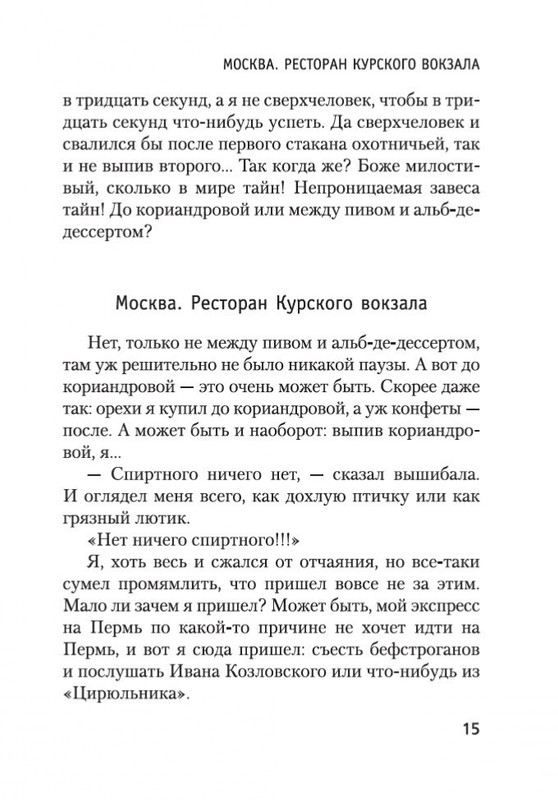 МОСКВА. РЕСТОРАН КУРСКОГО ВОКЗАЛА

в тридцать секунд, а я не сверхчеловек, чтобы в тридцать секунд что-нибудь успеть. Да сверхчеловек и свалился бы после первого стакана охотничьей, так и не выпив второго... Так когда же? Боже милостивый, сколько в мире тайн! Непроницаемая завеса тайн! До кориандровой или между пивом и альб-де-дессертом?

Москва. Ресторан Курского вокзала

Нет, только не между пивом и альб-де-дессертом, там уж решительно не было никакой паузы. А вот до кориандровой — это очень может быть. Скорее даже так: орехи я купил до кориандровой, а уж конфеты — после. А может быть и наоборот: выпив кориандровой, я...

— Спиртного ничего нет, — сказал вышибала. И оглядел меня всего, как дохлую птичку или как грязный лютик.

«Нет ничего спиртного!!!»

Я, хоть весь и сжался от отчаяния, но все-таки сумел промямлить, что пришел вовсе не за этим. Мало ли зачем я пришел? Может быть, мой экспресс на Пермь по какой-то причине не хочет идти на Пермь, и вот я сюда пришел: съесть бефстроганов и послушать Ивана Козловского или что-нибудь из «Цирюльника».

15